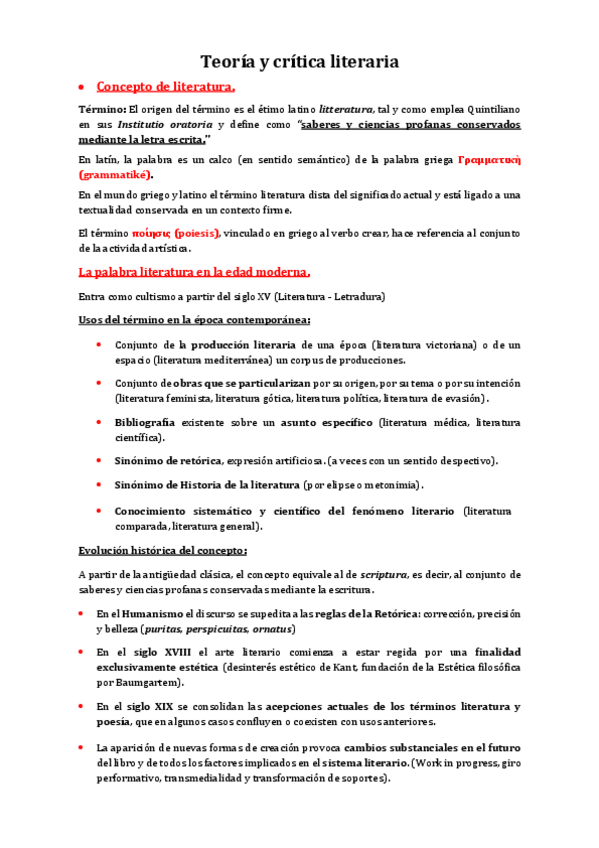 Teoría y crítica literaria

• Concepto de literatura.

Término: El origen del término es el étimo latino litteratura, tal y como emplea Quintiliano en sus Institutio oratoria y define como "saberes y ciencias profanas conservados mediante la letra escrita."

En latín, la palabra es un calco (en sentido semántico) de la palabra griega Γραμματική (grammatiké).

En el mundo griego y latino el término literatura dista del significado actual y está ligado a una textualidad conservada en un contexto firme.

El término ποίησις (poiesis), vinculado en griego al verbo crear, hace referencia al conjunto de la actividad artística.

La palabra literatura en la edad moderna.

Entra como cultismo a partir del siglo XV (Literatura - Letradura)

Usos del término en la época contemporánea:

• Conjunto de la producción literaria de una época (literatura victoriana) o de un espacio (literatura mediterránea) un corpus de producciones.

• Conjunto de obras que se particularizan por su origen, por su tema o por su intención (literatura feminista, literatura gótica, literatura política, literatura de evasión).

• Bibliografía existente sobre un asunto específico (literatura médica, literatura científica).

• Sinónimo de retórica, expresión artificiosa. (a veces con un sentido despectivo).

• Sinónimo de Historia de la literatura (por elipse o metonimia).

• Conocimiento sistemático y científico del fenómeno literario (literatura comparada, literatura general).

Evolución histórica del concepto:

A partir de la antigüedad clásica, el concepto equivale al de scriptura, es decir, al conjunto de saberes y ciencias profanas conservadas mediante la escritura.

• En el Humanismo el discurso se supedita a las reglas de la Retórica: corrección, precisión y belleza (puritas, perspicuitas, ornatus)

• En el siglo XVIII el arte literario comienza a estar regida por una finalidad exclusivamente estética (desinterés estético de Kant, fundación de la Estética filosófica por Baumgartem).

• En el siglo XIX se consolidan las acepciones actuales de los términos literatura y poesía, que en algunos casos confluyen o coexisten con usos anteriores.

• La aparición de nuevas formas de creación provoca cambios substanciales en el futuro del libro y de todos los factores implicados en el sistema literario. (Work in progress, giro performativo, transmedialidad y transformación de soportes).